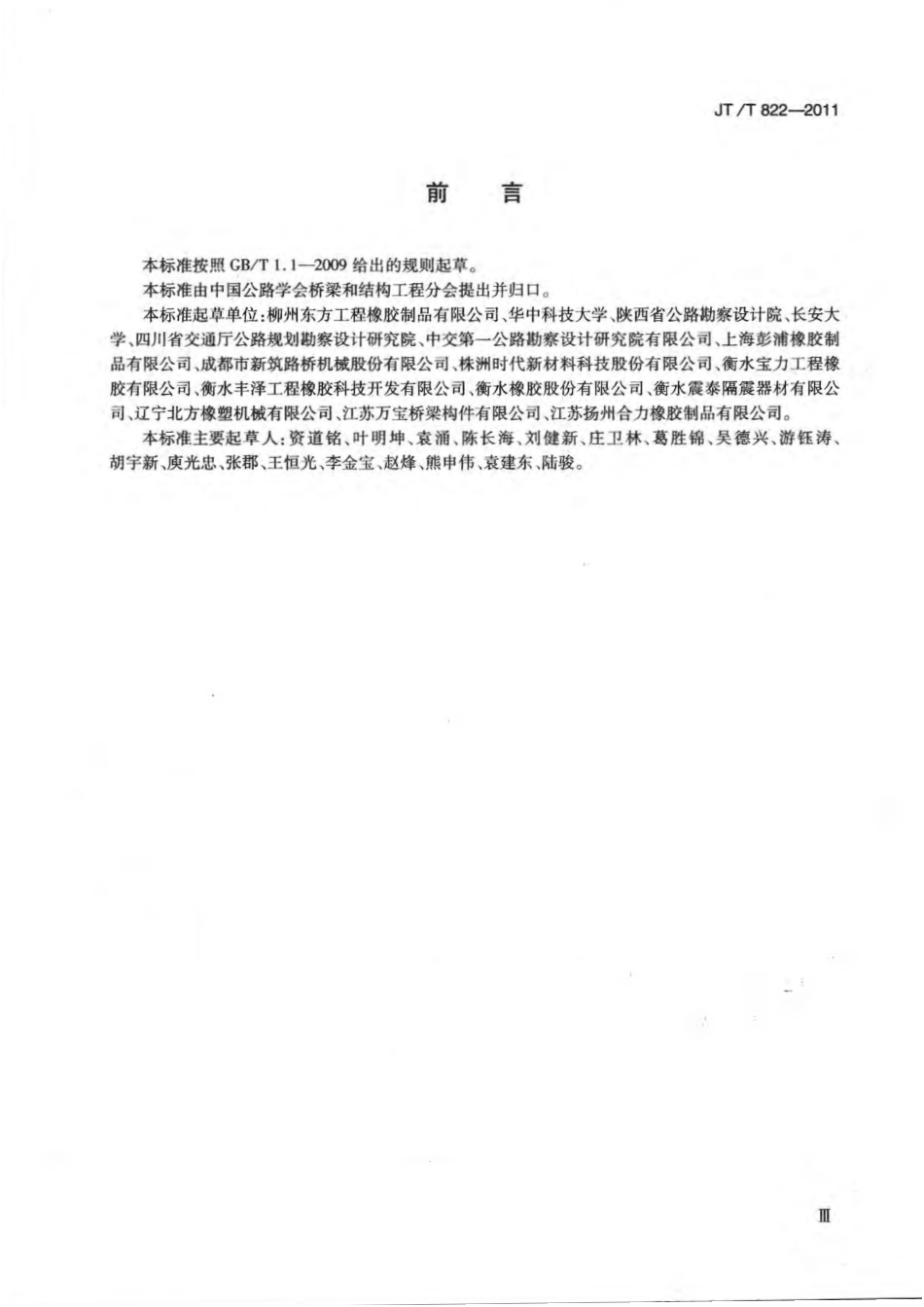 JT/T 822—2011

前 言

本标准按照 GB/T 1.1—2009 给出的规则起草。

本标准由中国公路学会桥梁和结构工程分会提出并归口。

本标准起草单位:柳州东方工程橡胶制品有限公司、华中科技大学、陕西省公路勘察设计院、长安大学、四川省交通厅公路规划勘察设计研究院、中交第一公路勘察设计研究院有限公司、上海彭浦橡胶制品有限公司、成都市新筑路桥机械股份有限公司、株洲时代新材料科技股份有限公司、衡水宝力工程橡胶有限公司、衡水丰泽工程橡胶科技开发有限公司、衡水橡胶股份有限公司、衡水震泰隔震器材有限公司、辽宁北方橡塑机械有限公司、江苏万宝桥梁构件有限公司、江苏扬州合力橡胶制品有限公司。

本标准主要起草人:资道铭、叶明坤、袁涌、陈长海、刘健新、庄卫林、葛胜锦、吴德兴、游钰涛、胡宇新、庾光忠、张郡、王恒光、李金宝、赵烽、熊申伟、袁建东、陆骏。

Ⅲ